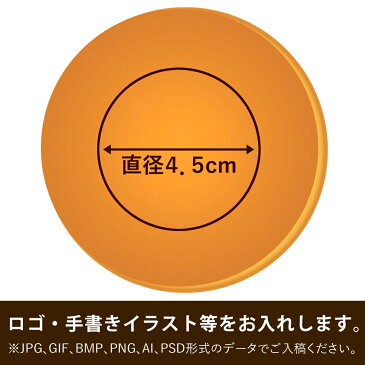 直径4.5cm

ロゴ・手書きイラスト等をお入れします。

※JPG、GIF、BMP、PNG、AI、PSD形式のデータでご入稿ください。